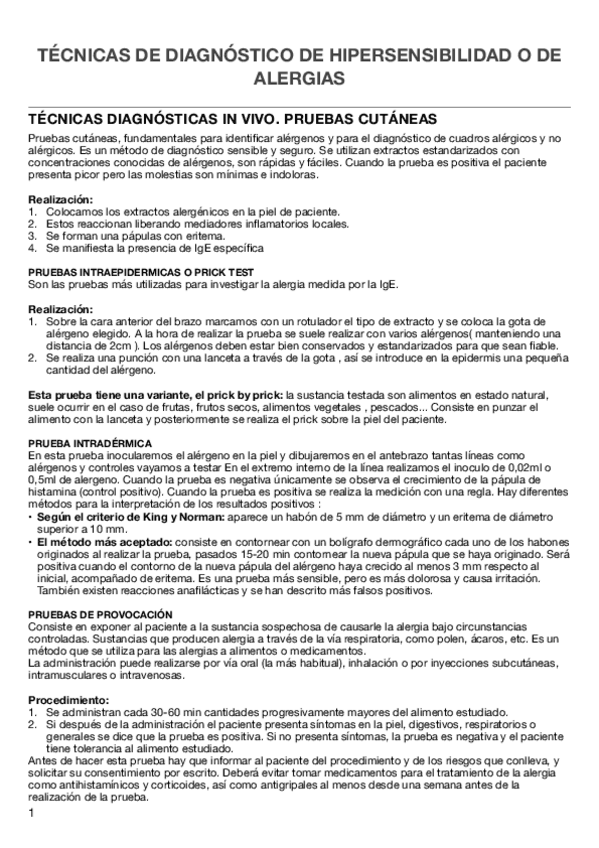 TÉCNICAS DE DIAGNÓSTICO DE HIPERSENSIBILIDAD O DE ALERGIAS

TÉCNICAS DIAGNÓSTICAS IN VIVO. PRUEBAS CUTÁNEAS

Pruebas cutáneas, fundamentales para identificar alérgenos y para el diagnóstico de cuadros alérgicos y no alérgicos. Es un método de diagnóstico sensible y seguro. Se utilizan extractos estandarizados con concentraciones conocidas de alérgenos, son rápidas y fáciles. Cuando la prueba es positiva el paciente presenta picor pero las molestias son mínimas e indoloras.

Realización:
1. Colocamos los extractos alergénicos en la piel de paciente.
2. Estos reaccionan liberando mediadores inflamatorios locales.
3. Se forman una pápulas con eritema.
4. Se manifiesta la presencia de IgE específica

PRUEBAS INTRAEPIDERMICAS O PRICK TEST
Son las pruebas más utilizadas para investigar la alergia medida por la IgE.

Realización:
1. Sobre la cara anterior del brazo marcamos con un rotulador el tipo de extracto y se coloca la gota de alérgeno elegido. A la hora de realizar la prueba se suele realizar con varios alérgenos( manteniendo una distancia de 2cm ). Los alérgenos deben estar bien conservados y estandarizados para que sean fiable.
2. Se realiza una punción con una lanceta a través de la gota , así se introduce en la epidermis una pequeña cantidad del alérgeno.

Esta prueba tiene una variante, el prick by prick: la sustancia testada son alimentos en estado natural, suele ocurrir en el caso de frutas, frutos secos, alimentos vegetales , pescados... Consiste en punzar el alimento con la lanceta y posteriormente se realiza el prick sobre la piel del paciente.

PRUEBA INTRADÉRMICA
En esta prueba inocularemos el alérgeno en la piel y dibujaremos en el antebrazo tantas líneas como alérgenos y controles vayamos a testar En el extremo interno de la línea realizamos el inoculo de 0,02ml o 0,5ml de alergeno. Cuando la prueba es negativa únicamente se observa el crecimiento de la pápula de histamina (control positivo). Cuando la prueba es positiva se realiza la medición con una regla. Hay diferentes métodos para la interpretación de los resultados positivos :
• Según el criterio de King y Norman: aparece un habón de 5 mm de diámetro y un eritema de diámetro superior a 10 mm.
• El método más aceptado: consiste en contornear con un bolígrafo dermográfico cada uno de los habones originados al realizar la prueba, pasados 15-20 min contornear la nueva pápula que se haya originado. Será positiva cuando el contorno de la nueva pápula del alérgeno haya crecido al menos 3 mm respecto al inicial, acompañado de eritema. Es una prueba más sensible, pero es más dolorosa y causa irritación. También existen reacciones anafilácticas y se han descrito más falsos positivos.

PRUEBAS DE PROVOCACIÓN
Consiste en exponer al paciente a la sustancia sospechosa de causarle la alergia bajo circunstancias controladas. Sustancias que producen alergia a través de la vía respiratoria, como polen, ácaros, etc. Es un método que se utiliza para las alergias a alimentos o medicamentos.
La administración puede realizarse por vía oral (la más habitual), inhalación o por inyecciones subcutáneas, intramusculares o intravenosas.

Procedimiento:
1. Se administran cada 30-60 min cantidades progresivamente mayores del alimento estudiado.
2. Si después de la administración el paciente presenta síntomas en la piel, digestivos, respiratorios o generales se dice que la prueba es positiva. Si no presenta síntomas, la prueba es negativa y el paciente tiene tolerancia al alimento estudiado.
Antes de hacer esta prueba hay que informar al paciente del procedimiento y de los riesgos que conlleva, y solicitar su consentimiento por escrito. Deberá evitar tomar medicamentos para el tratamiento de la alergia como antihistamínicos y corticoides, así como antigripales al menos desde una semana antes de la realización de la prueba.
1